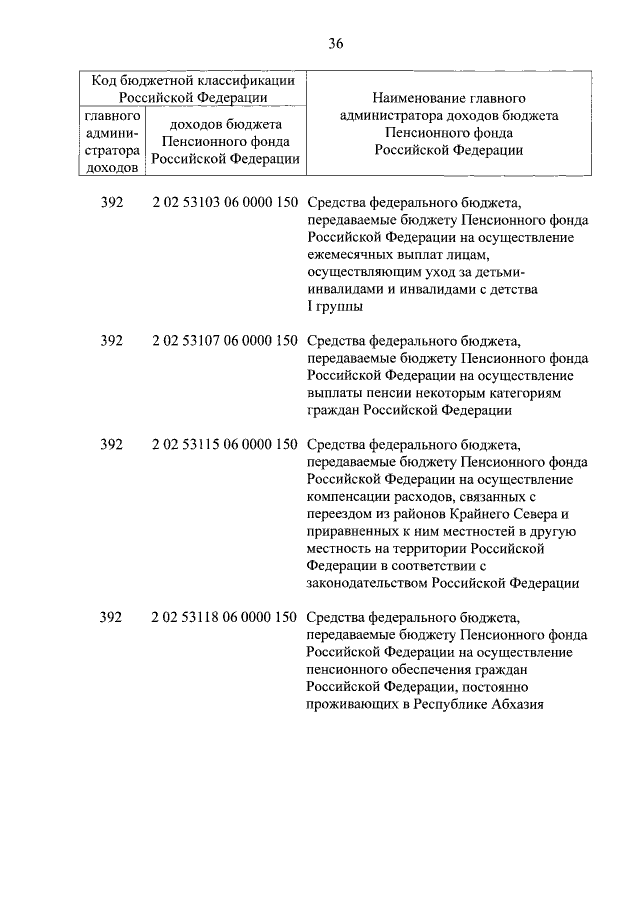 36

| Код бюджетной классификации Российской Федерации | | Наименование главного администратора доходов бюджета Пенсионного фонда Российской Федерации |
|---|---|---|
| главного администратора доходов | доходов бюджета Пенсионного фонда Российской Федерации | |
| 392 | 2 02 53103 06 0000 150 | Средства федерального бюджета, передаваемые бюджету Пенсионного фонда Российской Федерации на осуществление ежемесячных выплат лицам, осуществляющим уход за детьми-инвалидами и инвалидами с детства I группы |
| 392 | 2 02 53107 06 0000 150 | Средства федерального бюджета, передаваемые бюджету Пенсионного фонда Российской Федерации на осуществление выплаты пенсии некоторым категориям граждан Российской Федерации |
| 392 | 2 02 53115 06 0000 150 | Средства федерального бюджета, передаваемые бюджету Пенсионного фонда Российской Федерации на осуществление компенсации расходов, связанных с переездом из районов Крайнего Севера и приравненных к ним местностей в другую местность на территории Российской Федерации в соответствии с законодательством Российской Федерации |
| 392 | 2 02 53118 06 0000 150 | Средства федерального бюджета, передаваемые бюджету Пенсионного фонда Российской Федерации на осуществление пенсионного обеспечения граждан Российской Федерации, постоянно проживающих в Республике Абхазия |